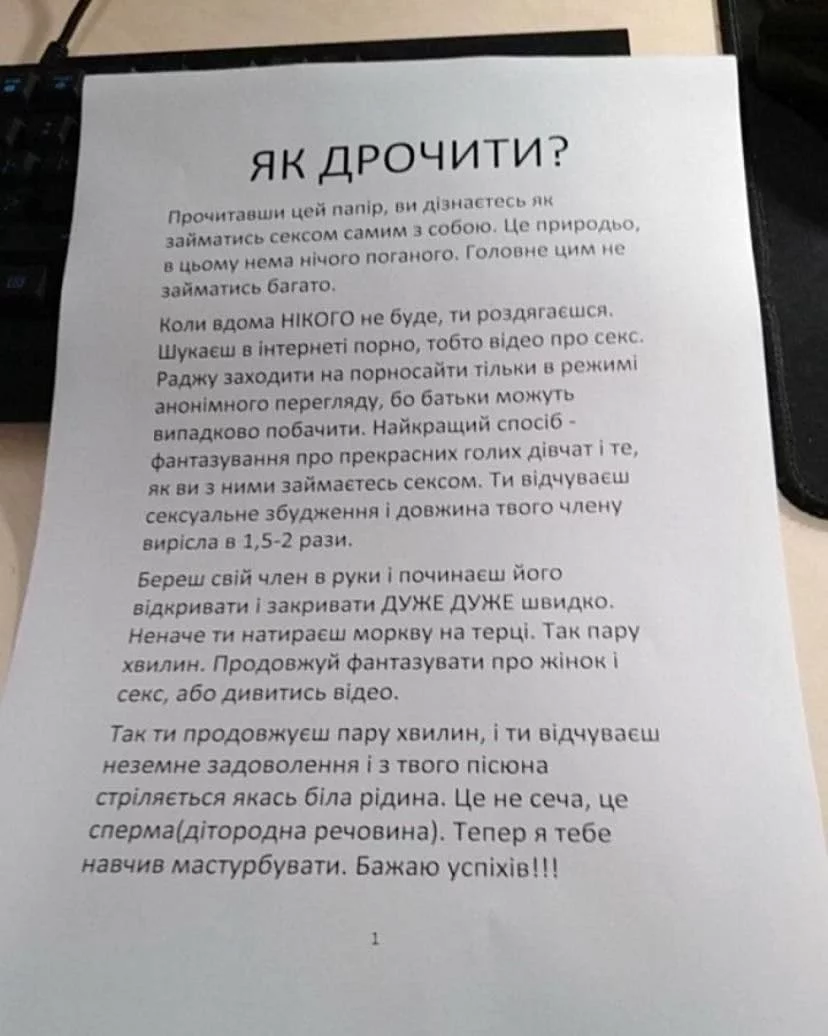 ЯК ДРОЧИТИ?

Прочитавши цей папір, ви дізнаєтесь як займатись сексом самим з собою. Це природьо, в цьому нема нічого поганого. Головне цим не займатись багато.

Коли вдома НІКОГО не буде, ти роздягаєшся. Шукаєш в інтернеті порно, тобто відео про секс. Раджу заходити на порносайти тільки в режимі анонімного перегляду, бо батьки можуть випадково побачити. Найкращий спосіб - фантазування про прекрасних голих дівчат і те, як ви з ними займаєтесь сексом. Ти відчуваєш сексуальне збудження і довжина твого члену виросла в 1,5-2 рази.

Береш свій член в руки і починаєш його відкривати і закривати ДУЖЕ ДУЖЕ швидко. Неначе ти натираєш моркву на терці. Так пару хвилин. Продовжуй фантазувати про жінок і секс, або дивитись відео.

Так ти продовжуєш пару хвилин, і ти відчуваєш неземне задоволення і з твого пісюна стріляється якась біла рідина. Це не сеча, це сперма(дітородна речовина). Тепер я тебе навчив мастурбувати. Бажаю успіхів!!!

1